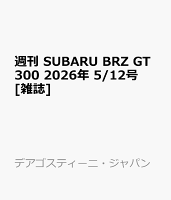 週刊 SUBARU BRZ GT 300 2026年 5/12号 [雑誌]

デアゴスティーニ・ジャパン